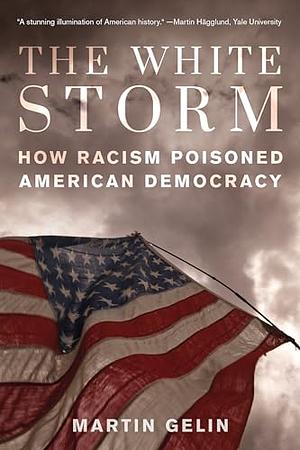 "A stunning illumination of American history." —Martin Hägglund, Yale University

THE WHITE STORM

HOW RACISM POISONED AMERICAN DEMOCRACY

MARTIN GELIN